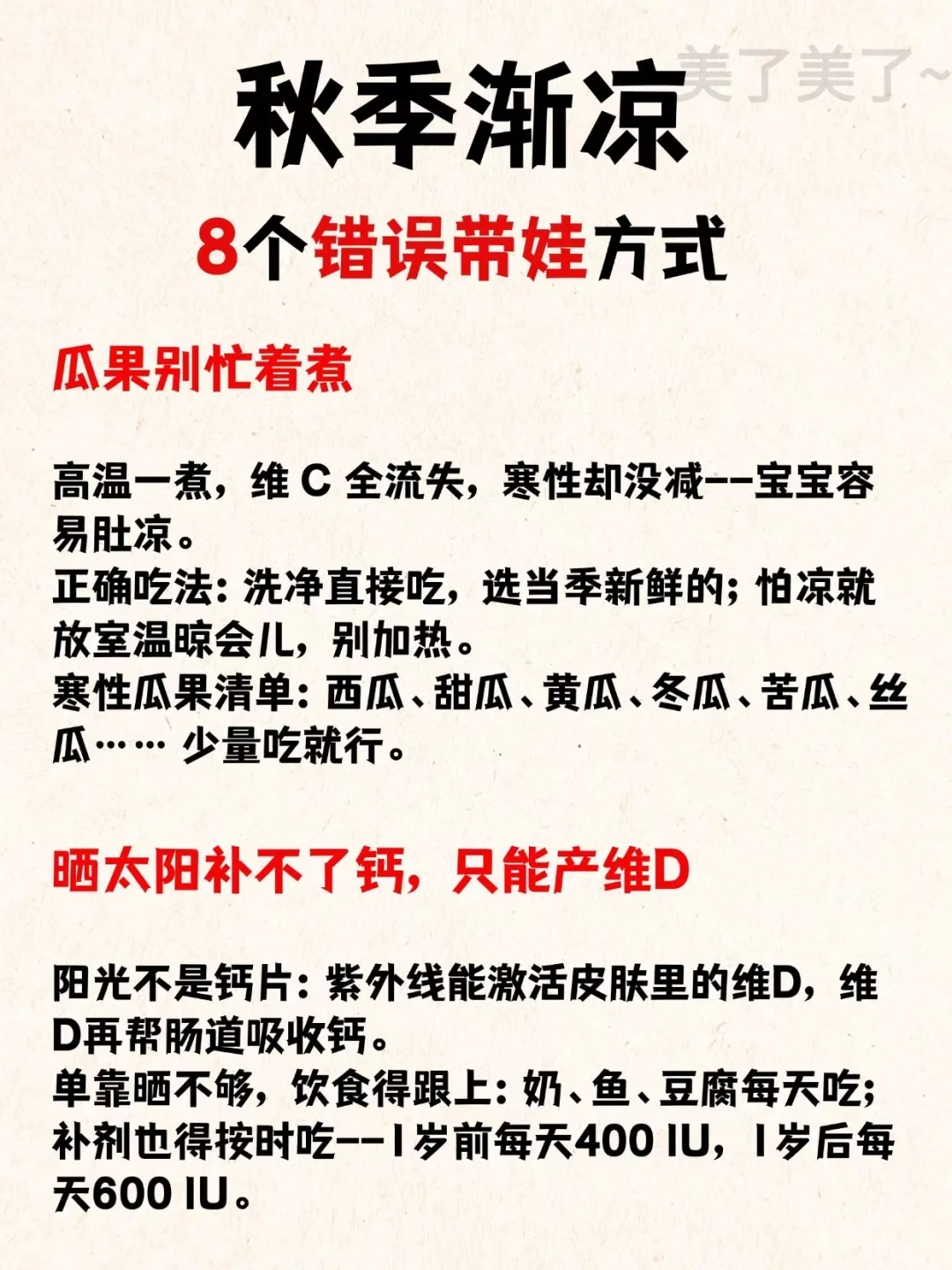 美了美了~

秋季渐凉

8个错误带娃方式

瓜果别忙着煮

高温一煮，维 C 全流失，寒性却没减--宝宝容易肚凉。
正确吃法：洗净直接吃，选当季新鲜的；怕凉就放室温晾会儿，别加热。
寒性瓜果清单：西瓜、甜瓜、黄瓜、冬瓜、苦瓜、丝瓜…… 少量吃就行。

晒太阳补不了钙，只能产维D

阳光不是钙片：紫外线能激活皮肤里的维D，维D再帮肠道吸收钙。
单靠晒不够，饮食得跟上：奶、鱼、豆腐每天吃；补剂也得按时吃--1岁前每天400 IU，1岁后每天600 IU。